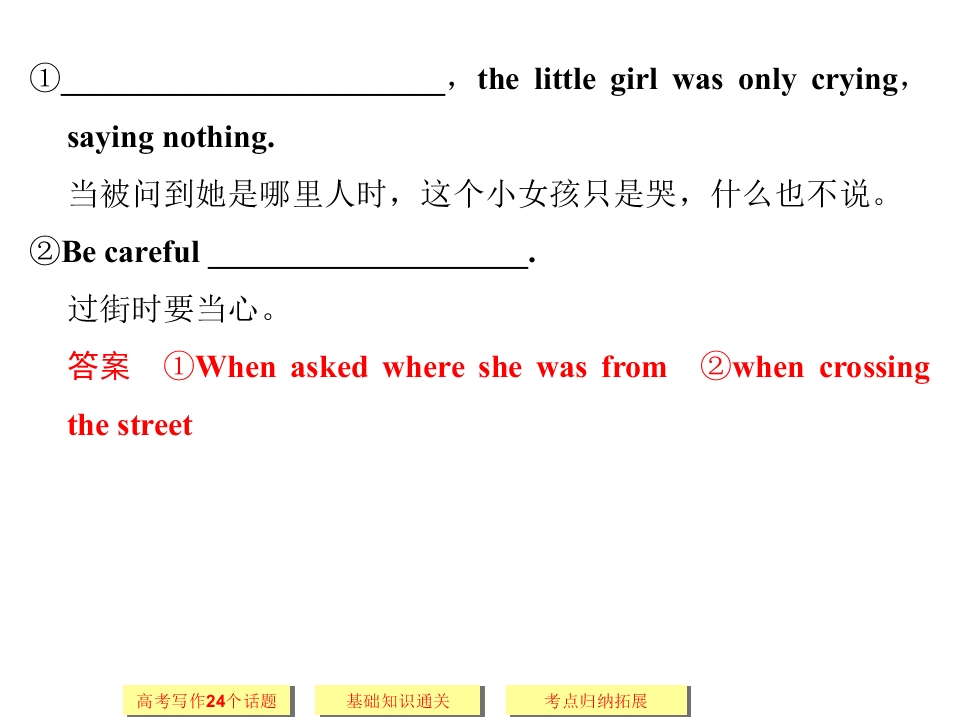 ①____，the little girl was only crying，saying nothing.

当被问到她是哪里人时，这个小女孩只是哭，什么也不说。

②Be careful ____.

过街时要当心。

答案 ①When asked where she was from ②when crossing the street

高考写作24个话题 基础知识通关 考点归纳拓展